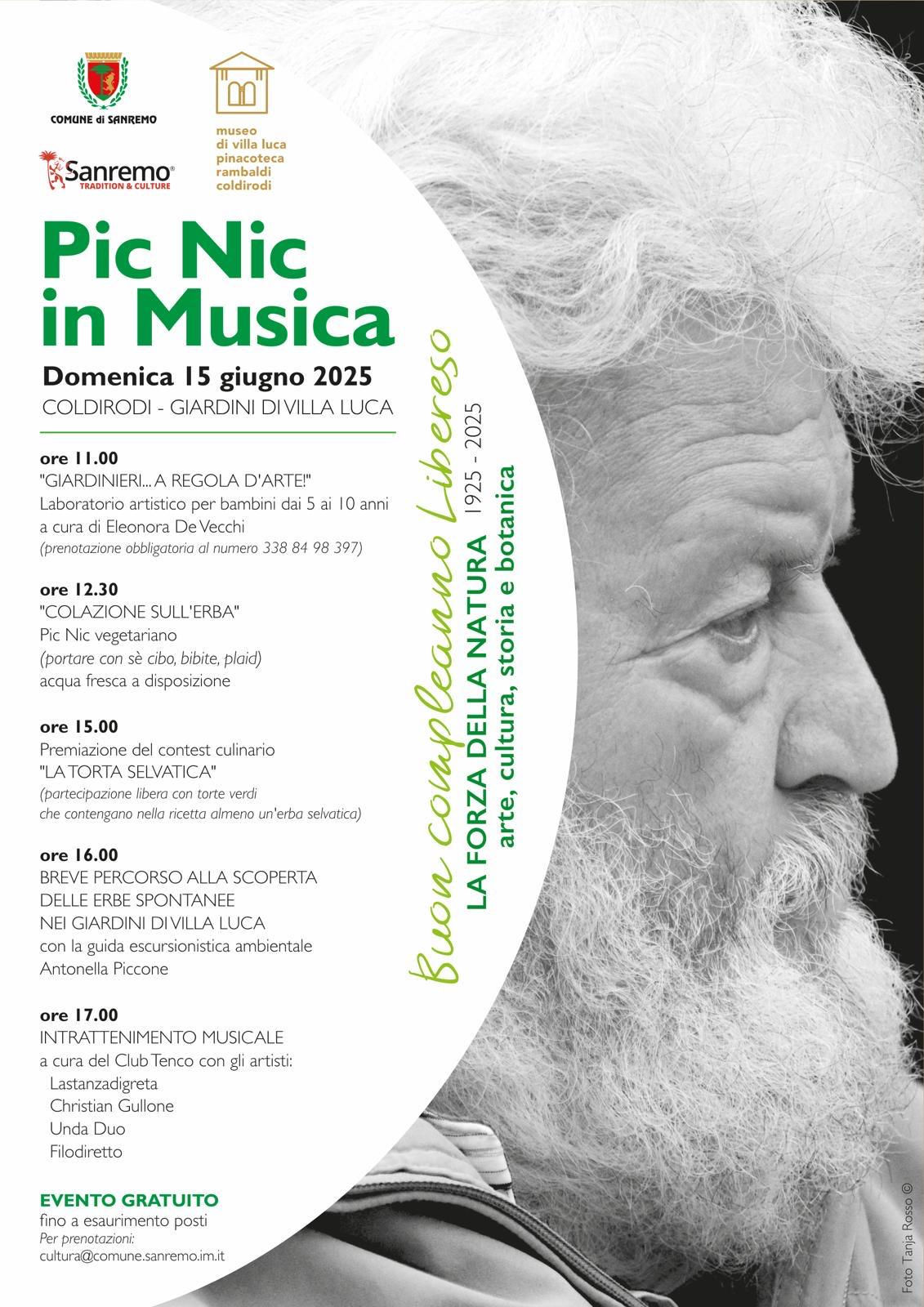 COMUNE di SANREMO

Sanremo® TRADITION & CULTURE

museo di villa luca pinacoteca rambaldi coldirodi

Pic Nic in Musica

Domenica 15 giugno 2025
COLDIRODI - GIARDINI DI VILLA LUCA

ore 11.00
"GIARDINIERI... A REGOLA D'ARTE!"
Laboratorio artistico per bambini dai 5 ai 10 anni a cura di Eleonora De Vecchi
(prenotazione obbligatoria al numero 338 84 98 397)

ore 12.30
"COLAZIONE SULL'ERBA"
Pic Nic vegetariano
(portare con sè cibo, bibite, plaid)
acqua fresca a disposizione

ore 15.00
Premiazione del contest culinario "LA TORTA SELVATICA"
(partecipazione libera con torte verdi che contengano nella ricetta almeno un'erba selvatica)

ore 16.00
BREVE PERCORSO ALLA SCOPERTA DELLE ERBE SPONTANEE NEI GIARDINI DI VILLA LUCA
con la guida escursionistica ambientale Antonella Piccone

ore 17.00
INTRATTENIMENTO MUSICALE
a cura del Club Tenco con gli artisti:
Lastanzadigreta
Christian Gullone
Unda Duo
Filodiretto

EVENTO GRATUITO
fino a esaurimento posti
Per prenotazioni:
cultura@comune.sanremo.im.it

Buon compleanno Libereso 1925 - 2025
LA FORZA DELLA NATURA
arte, cultura, storia e botanica

Foto Tanja Rosso ©